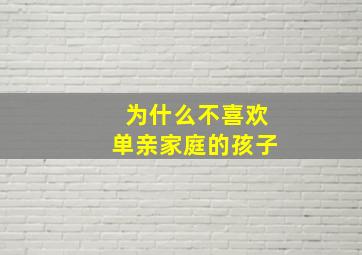 为什么不喜欢
单亲家庭的孩子